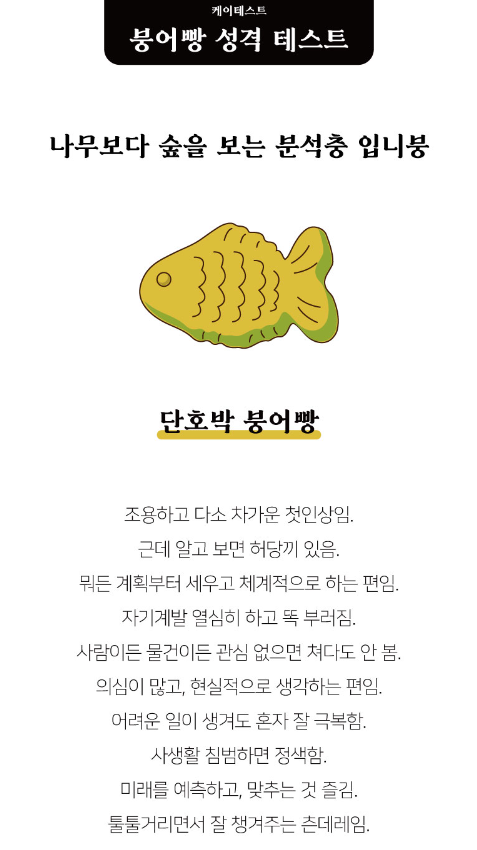 케이테스트
붕어빵 성격 테스트

나무보다 숲을 보는 분석충 입니붕

단호박 붕어빵

조용하고 다소 차가운 첫인상임.

근데 알고 보면 허당끼 있음.

뭐든 계획부터 세우고 체계적으로 하는 편임.

자기계발 열심히 하고 똑 부러짐.

사람이든 물건이든 관심 없으면 쳐다도 안 봄.

의심이 많고, 현실적으로 생각하는 편임.

어려운 일이 생겨도 혼자 잘 극복함.

사생활 침범하면 정색함.

미래를 예측하고, 맞추는 것 즐김.

툴툴거리면서 잘 챙겨주는 츤데레임.